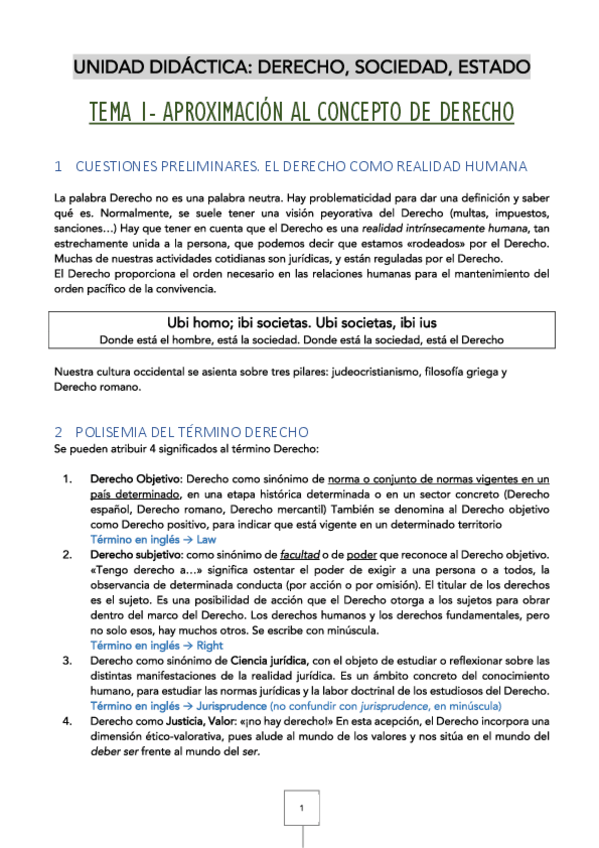 UNIDAD DIDÁCTICA: DERECHO, SOCIEDAD, ESTADO

TEMA 1- APROXIMACIÓN AL CONCEPTO DE DERECHO

1 CUESTIONES PRELIMINARES. EL DERECHO COMO REALIDAD HUMANA

La palabra Derecho no es una palabra neutra. Hay problematicidad para dar una definición y saber qué es. Normalmente, se suele tener una visión peyorativa del Derecho (multas, impuestos, sanciones…) Hay que tener en cuenta que el Derecho es una realidad intrínsecamente humana, tan estrechamente unida a la persona, que podemos decir que estamos «rodeados» por el Derecho. Muchas de nuestras actividades cotidianas son jurídicas, y están reguladas por el Derecho.
El Derecho proporciona el orden necesario en las relaciones humanas para el mantenimiento del orden pacífico de la convivencia.

Ubi homo; ibi societas. Ubi societas, ibi ius
Donde está el hombre, está la sociedad. Donde está la sociedad, está el Derecho

Nuestra cultura occidental se asienta sobre tres pilares: judeocristianismo, filosofía griega y Derecho romano.

2 POLISEMIA DEL TÉRMINO DERECHO
Se pueden atribuir 4 significados al término Derecho:

1. Derecho Objetivo: Derecho como sinónimo de norma o conjunto de normas vigentes en un país determinado, en una etapa histórica determinada o en un sector concreto (Derecho español, Derecho romano, Derecho mercantil) También se denomina al Derecho objetivo como Derecho positivo, para indicar que está vigente en un determinado territorio
Término en inglés → Law
2. Derecho subjetivo: como sinónimo de facultad o de poder que reconoce al Derecho objetivo. «Tengo derecho a…» significa ostentar el poder de exigir a una persona o a todos, la observancia de determinada conducta (por acción o por omisión). El titular de los derechos es el sujeto. Es una posibilidad de acción que el Derecho otorga a los sujetos para obrar dentro del marco del Derecho. Los derechos humanos y los derechos fundamentales, pero no solo esos, hay muchos otros. Se escribe con minúscula.
Término en inglés → Right
3. Derecho como sinónimo de Ciencia jurídica, con el objeto de estudiar o reflexionar sobre las distintas manifestaciones de la realidad jurídica. Es un ámbito concreto del conocimiento humano, para estudiar las normas jurídicas y la labor doctrinal de los estudiosos del Derecho.
Término en inglés → Jurisprudence (no confundir con jurisprudence, en minúscula)
4. Derecho como Justicia, Valor: «¡no hay derecho!» En esta acepción, el Derecho incorpora una dimensión ético-valorativa, pues alude al mundo de los valores y nos sitúa en el mundo del deber ser frente al mundo del ser.

1